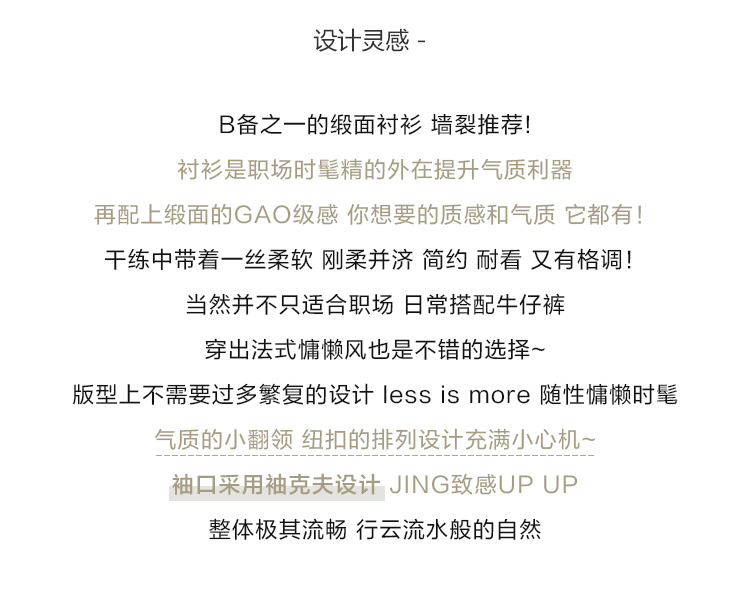 设计灵感 -

B备之一的缎面衬衫 墙裂推荐!

衬衫是职场时髦精的外在提升气质利器

再配上缎面的GAO级感 你想要的质感和气质 它都有!

干练中带着一丝柔软 刚柔并济 简约 耐看 又有格调!

当然并不只适合职场 日常搭配牛仔裤

穿出法式慵懒风也是不错的选择~

版型上不需要过多繁复的设计 less is more 随性慵懒时髦

气质的小翻领 纽扣的排列设计充满小心机~

袖口采用袖克夫设计 JING致感UP UP

整体极其流畅 行云流水般的自然